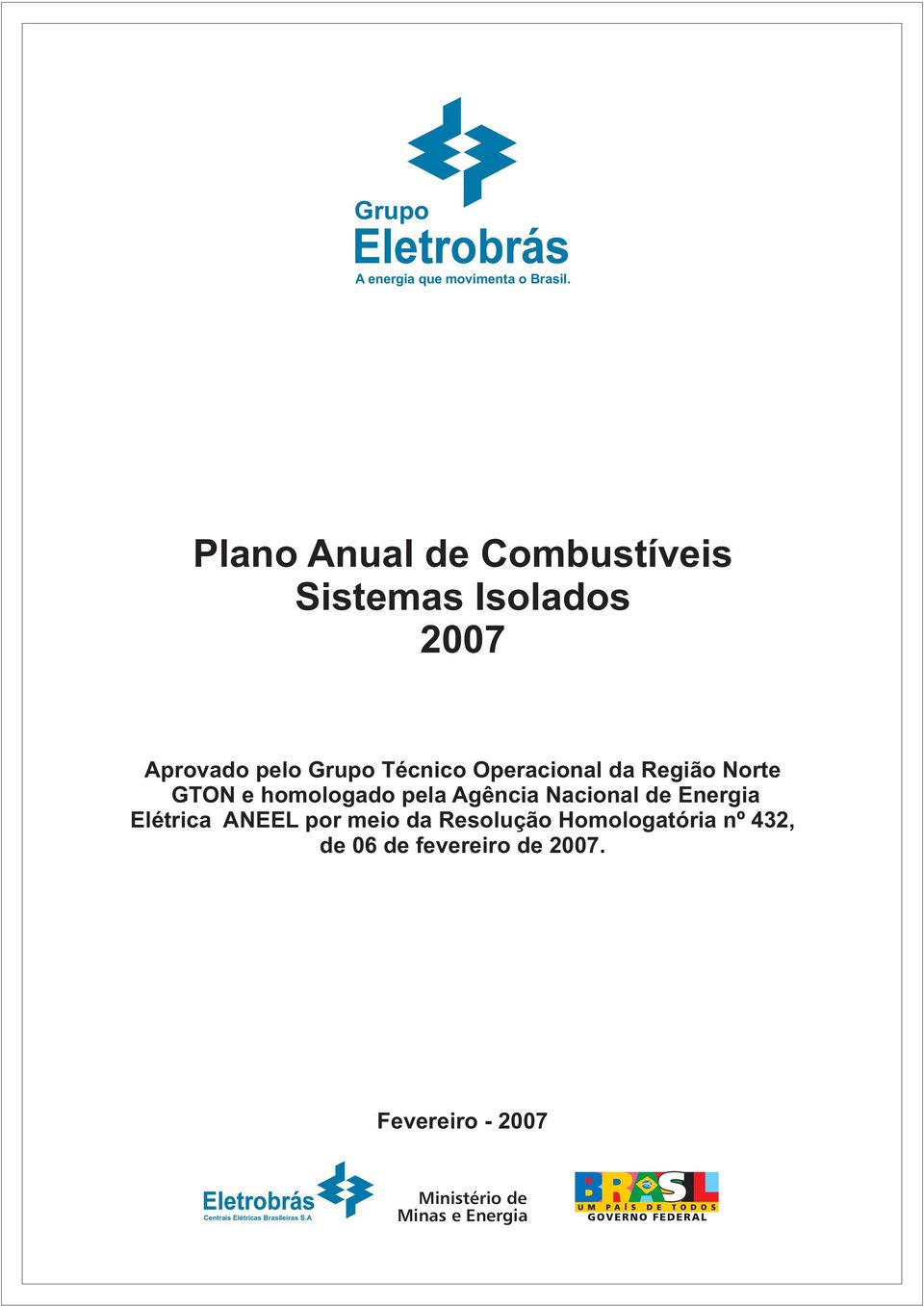 Grupo
Eletrobrás
A energia que movimenta o Brasil.

Plano Anual de Combustíveis
Sistemas Isolados
2007

Aprovado pelo Grupo Técnico Operacional da Região Norte GTON e homologado pela Agência Nacional de Energia Elétrica ANEEL por meio da Resolução Homologatória nº 432, de 06 de fevereiro de 2007.

Fevereiro - 2007

Eletrobrás
Centrais Elétricas Brasileiras S.A

Ministério de
Minas e Energia

BRASIL
UM PAÍS DE TODOS
GOVERNO FEDERAL